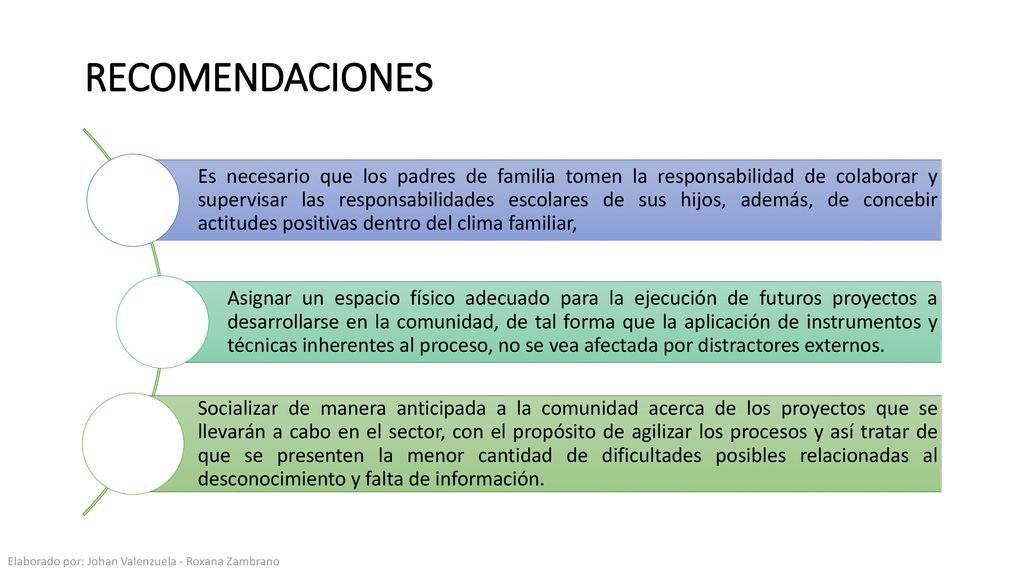 RECOMENDACIONES

Es necesario que los padres de familia tomen la responsabilidad de colaborar y supervisar las responsabilidades escolares de sus hijos, además, de concebir actitudes positivas dentro del clima familiar,

Asignar un espacio físico adecuado para la ejecución de futuros proyectos a desarrollarse en la comunidad, de tal forma que la aplicación de instrumentos y técnicas inherentes al proceso, no se vea afectada por distractores externos.

Socializar de manera anticipada a la comunidad acerca de los proyectos que se llevarán a cabo en el sector, con el propósito de agilizar los procesos y así tratar de que se presenten la menor cantidad de dificultades posibles relacionadas al desconocimiento y falta de información.

Elaborado por: Johan Valenzuela - Roxana Zambrano